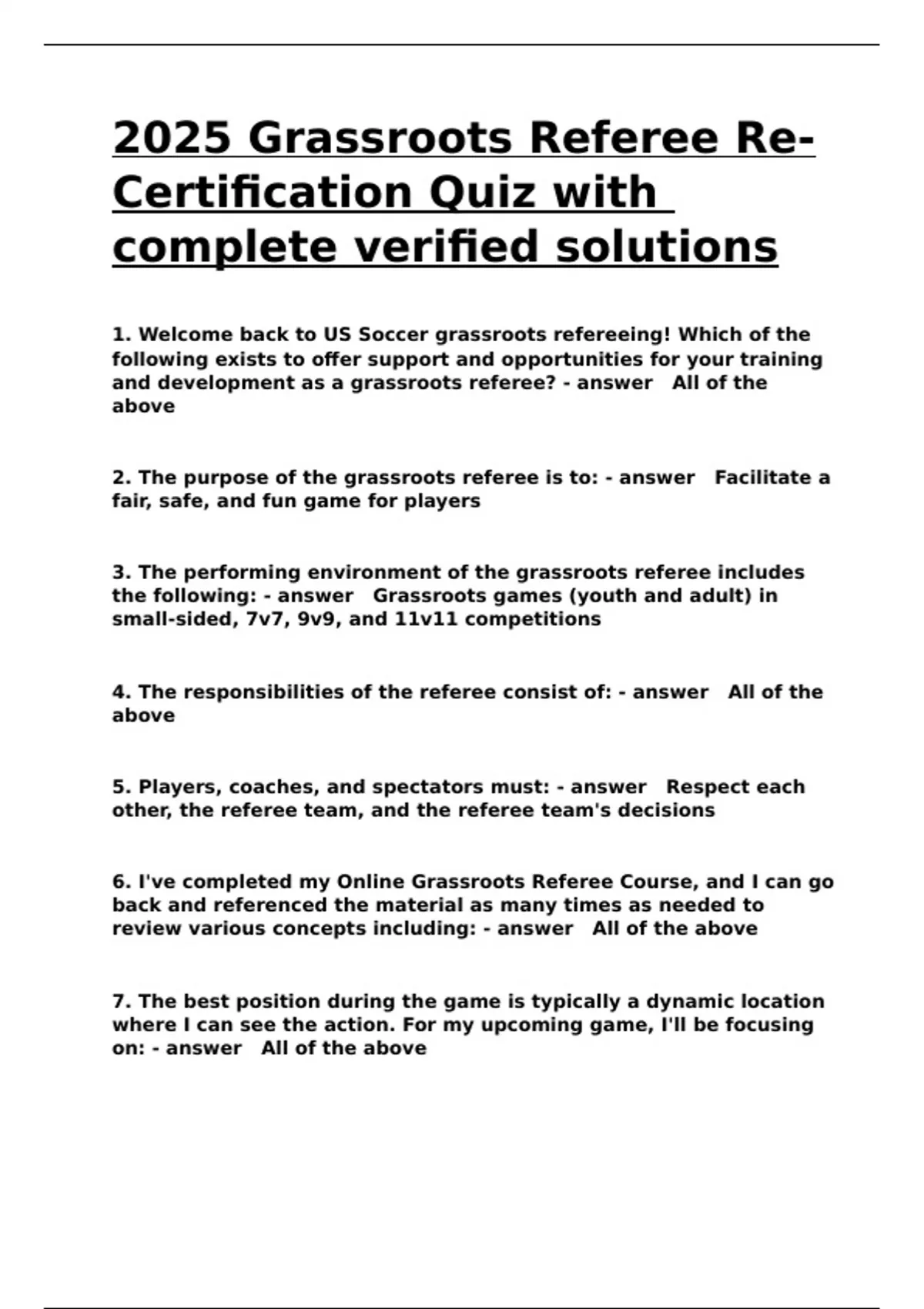 2025 Grassroots Referee Re-Certification Quiz with complete verified solutions

1. Welcome back to US Soccer grassroots refereeing! Which of the following exists to offer support and opportunities for your training and development as a grassroots referee? - answer All of the above

2. The purpose of the grassroots referee is to: - answer Facilitate a fair, safe, and fun game for players

3. The performing environment of the grassroots referee includes the following: - answer Grassroots games (youth and adult) in small-sided, 7v7, 9v9, and 11v11 competitions

4. The responsibilities of the referee consist of: - answer All of the above

5. Players, coaches, and spectators must: - answer Respect each other, the referee team, and the referee team's decisions

6. I've completed my Online Grassroots Referee Course, and I can go back and referenced the material as many times as needed to review various concepts including: - answer All of the above

7. The best position during the game is typically a dynamic location where I can see the action. For my upcoming game, I'll be focusing on: - answer All of the above